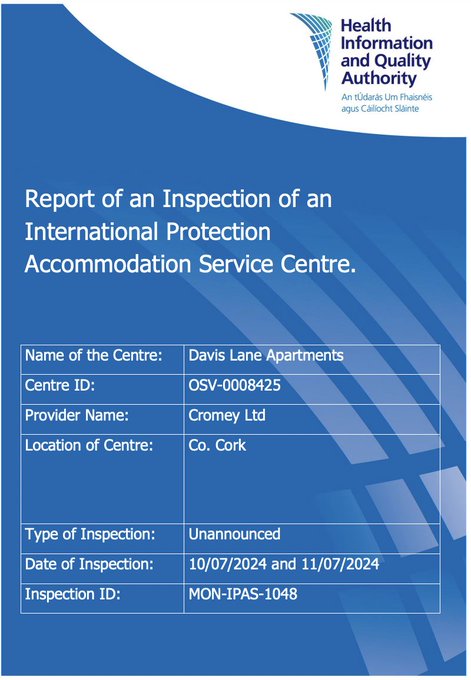 Health Information and Quality Authority
An tÚdarás Um Fhaisnéis agus Cáilíocht Sláinte

Report of an Inspection of an International Protection Accommodation Service Centre.

| Name of the Centre: | Davis Lane Apartments |
|---|---|
| Centre ID: | OSV-0008425 |
| Provider Name: | Cromey Ltd |
| Location of Centre: | Co. Cork |
| Type of Inspection: | Unannounced |
| Date of Inspection: | 10/07/2024 and 11/07/2024 |
| Inspection ID: | MON-IPAS-1048 |